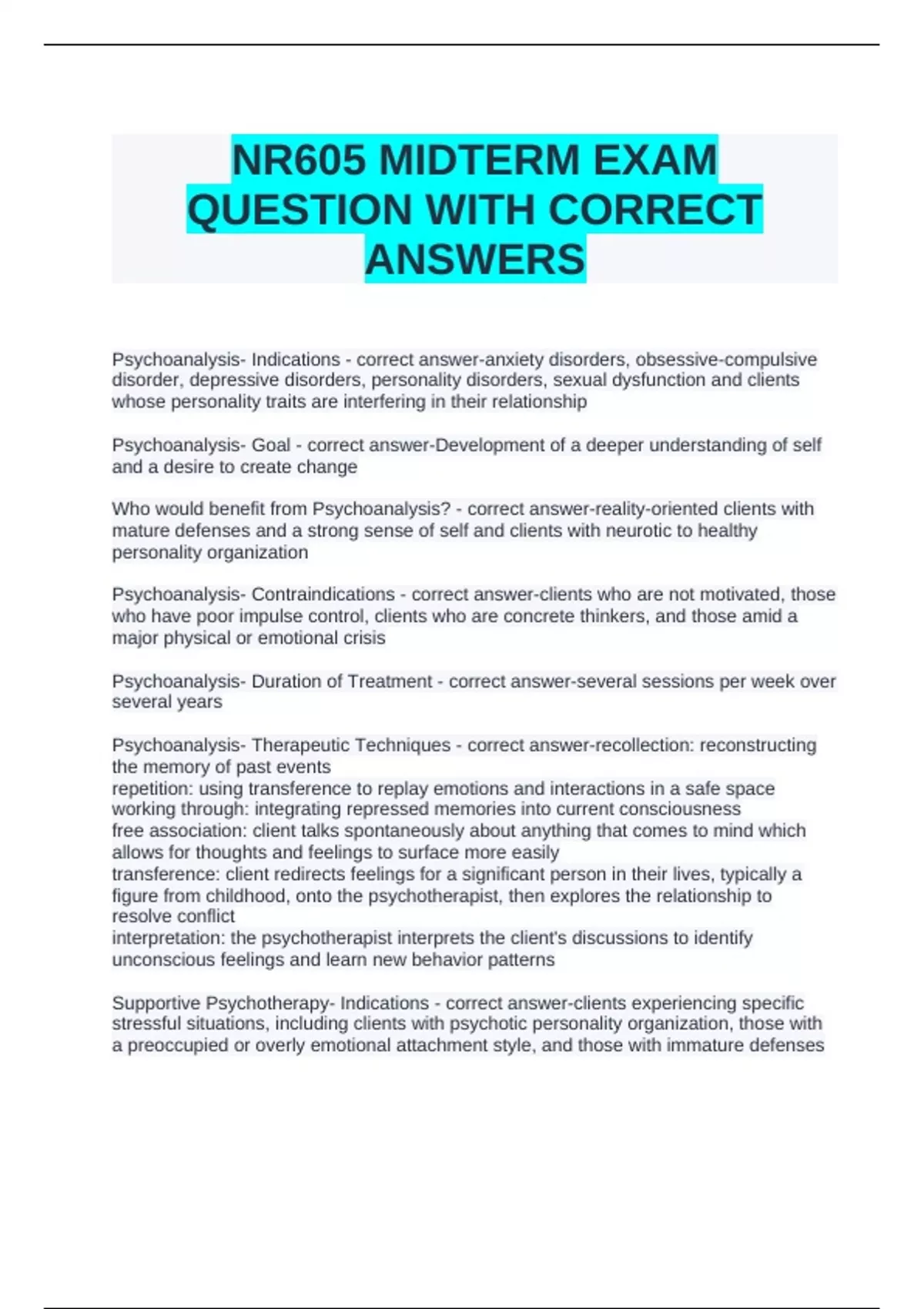 NR605 MIDTERM EXAM QUESTION WITH CORRECT ANSWERS

Psychoanalysis- Indications - correct answer-anxiety disorders, obsessive-compulsive disorder, depressive disorders, personality disorders, sexual dysfunction and clients whose personality traits are interfering in their relationship

Psychoanalysis- Goal - correct answer-Development of a deeper understanding of self and a desire to create change

Who would benefit from Psychoanalysis? - correct answer-reality-oriented clients with mature defenses and a strong sense of self and clients with neurotic to healthy personality organization

Psychoanalysis- Contraindications - correct answer-clients who are not motivated, those who have poor impulse control, clients who are concrete thinkers, and those amid a major physical or emotional crisis

Psychoanalysis- Duration of Treatment - correct answer-several sessions per week over several years

Psychoanalysis- Therapeutic Techniques - correct answer-recollection: reconstructing the memory of past events
repetition: using transference to replay emotions and interactions in a safe space
working through: integrating repressed memories into current consciousness
free association: client talks spontaneously about anything that comes to mind which allows for thoughts and feelings to surface more easily
transference: client redirects feelings for a significant person in their lives, typically a figure from childhood, onto the psychotherapist, then explores the relationship to resolve conflict
interpretation: the psychotherapist interprets the client's discussions to identify unconscious feelings and learn new behavior patterns

Supportive Psychotherapy- Indications - correct answer-clients experiencing specific stressful situations, including clients with psychotic personality organization, those with a preoccupied or overly emotional attachment style, and those with immature defenses